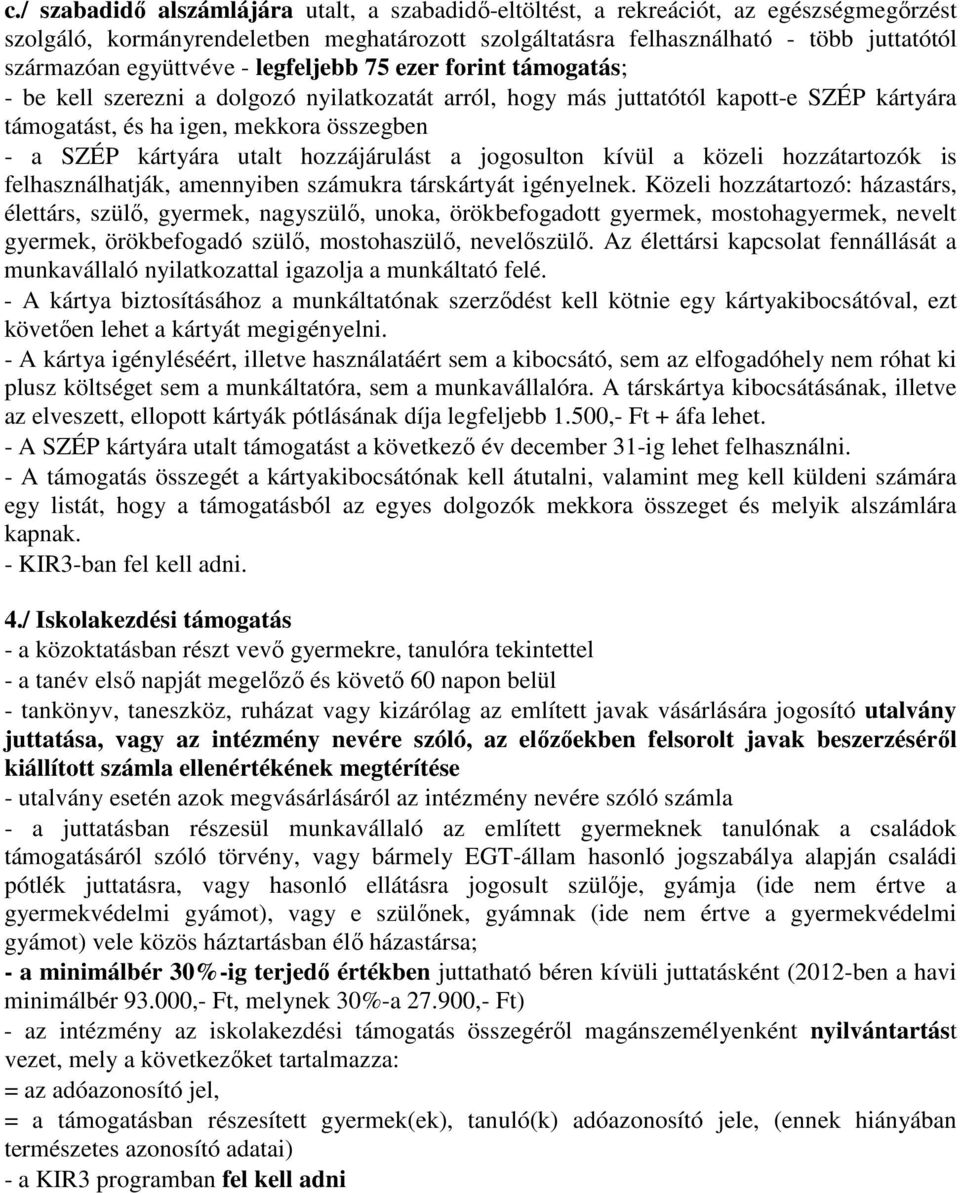 c./ szabadidő alszámlájára utalt, a szabadidő-eltöltést, a rekreációt, az egészségmegőrzést szolgáló, kormányrendeletben meghatározott szolgáltatásra felhasználható - több juttatótól származóan együttvéve - legfeljebb 75 ezer forint támogatás;
- be kell szerezni a dolgozó nyilatkozatát arról, hogy más juttatótól kapott-e SZÉP kártyára támogatást, és ha igen, mekkora összegben
- a SZÉP kártyára utalt hozzájárulást a jogosulton kívül a közeli hozzátartozók is felhasználhatják, amennyiben számukra társkártyát igényelnek. Közeli hozzátartozó: házastárs, élettárs, szülő, gyermek, nagyszülő, unoka, örökbefogadott gyermek, mostohagyermek, nevelt gyermek, örökbefogadó szülő, mostohaszülő, nevelőszülő. Az élettársi kapcsolat fennállását a munkavállaló nyilatkozattal igazolja a munkáltató felé.
- A kártya biztosításához a munkáltatónak szerződést kell kötnie egy kártyakibocsátóval, ezt követően lehet a kártyát megigényelni.
- A kártya igényléséért, illetve használatáért sem a kibocsátó, sem az elfogadóhely nem róhat ki plusz költséget sem a munkáltatóra, sem a munkavállalóra. A társkártya kibocsátásának, illetve az elveszett, ellopott kártyák pótlásának díja legfeljebb 1.500,- Ft + áfa lehet.
- A SZÉP kártyára utalt támogatást a következő év december 31-ig lehet felhasználni.
- A támogatás összegét a kártyakibocsátónak kell átutalni, valamint meg kell küldeni számára egy listát, hogy a támogatásból az egyes dolgozók mekkora összeget és melyik alszámlára kapnak.
- KIR3-ban fel kell adni.

4./ Iskolakezdési támogatás
- a közoktatásban részt vevő gyermekre, tanulóra tekintettel
- a tanév első napját megelőző és követő 60 napon belül
- tankönyv, taneszköz, ruházat vagy kizárólag az említett javak vásárlására jogosító utalvány juttatása, vagy az intézmény nevére szóló, az előzőekben felsorolt javak beszerzéséről kiállított számla ellenértékének megtérítése
- utalvány esetén azok megvásárlásáról az intézmény nevére szóló számla
- a juttatásban részesül munkavállaló az említett gyermeknek tanulónak a családok támogatásáról szóló törvény, vagy bármely EGT-állam hasonló jogszabálya alapján családi pótlék juttatásra, vagy hasonló ellátásra jogosult szülője, gyámja (ide nem értve a gyermekvédelmi gyámot), vagy e szülőnek, gyámnak (ide nem értve a gyermekvédelmi gyámot) vele közös háztartásban élő házastársa;
- a minimálbér 30%-ig terjedő értékben juttatható béren kívüli juttatásként (2012-ben a havi minimálbér 93.000,- Ft, melynek 30%-a 27.900,- Ft)
- az intézmény az iskolakezdési támogatás összegéről magánszemélyenként nyilvántartást vezet, mely a következőket tartalmazza:
= az adóazonosító jel,
= a támogatásban részesített gyermek(ek), tanuló(k) adóazonosító jele, (ennek hiányában természetes azonosító adatai)
- a KIR3 programban fel kell adni